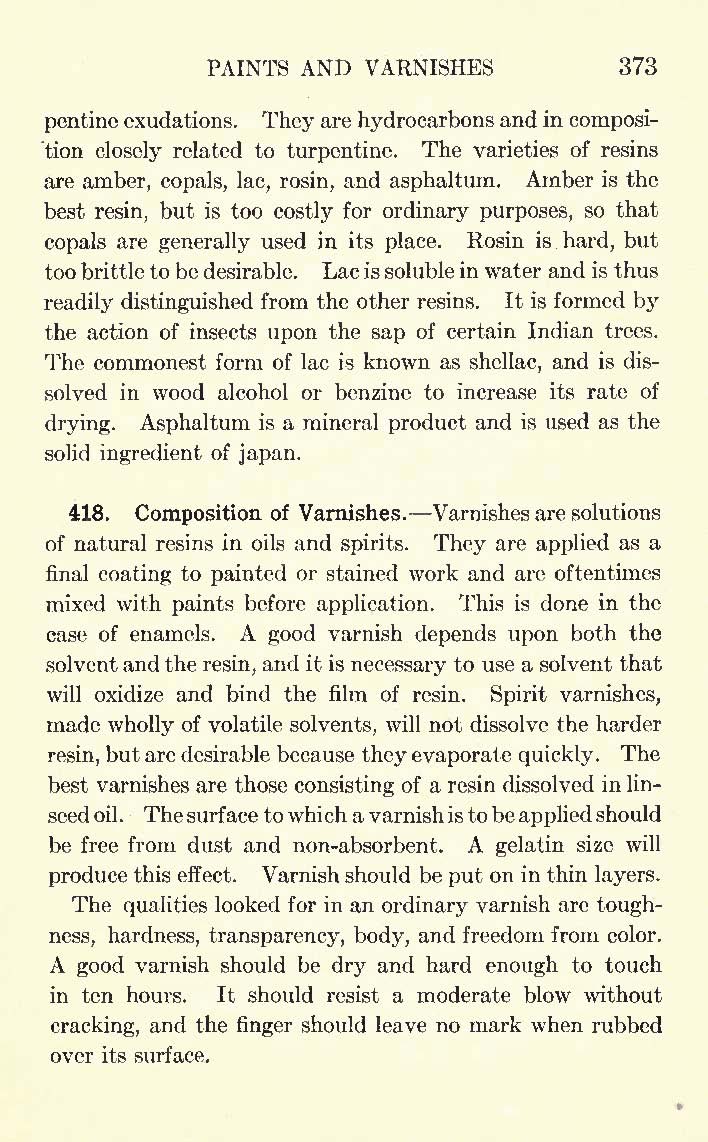 PAINTS AND VARNISHES 373

pentine exudations. They are hydrocarbons and in composition closely related to turpentine. The varieties of resins are amber, copals, lac, rosin, and asphaltum. Amber is the best resin, but is too costly for ordinary purposes, so that copals are generally used in its place. Rosin is hard, but too brittle to be desirable. Lac is soluble in water and is thus readily distinguished from the other resins. It is formed by the action of insects upon the sap of certain Indian trees. The commonest form of lac is known as shellac, and is dissolved in wood alcohol or benzine to increase its rate of drying. Asphaltum is a mineral product and is used as the solid ingredient of japan.

418. Composition of Varnishes.—Varnishes are solutions of natural resins in oils and spirits. They are applied as a final coating to painted or stained work and are oftentimes mixed with paints before application. This is done in the case of enamels. A good varnish depends upon both the solvent and the resin, and it is necessary to use a solvent that will oxidize and bind the film of resin. Spirit varnishes, made wholly of volatile solvents, will not dissolve the harder resin, but are desirable because they evaporate quickly. The best varnishes are those consisting of a resin dissolved in linseed oil. The surface to which a varnish is to be applied should be free from dust and non-absorbent. A gelatin size will produce this effect. Varnish should be put on in thin layers.

The qualities looked for in an ordinary varnish are toughness, hardness, transparency, body, and freedom from color. A good varnish should be dry and hard enough to touch in ten hours. It should resist a moderate blow without cracking, and the finger should leave no mark when rubbed over its surface.